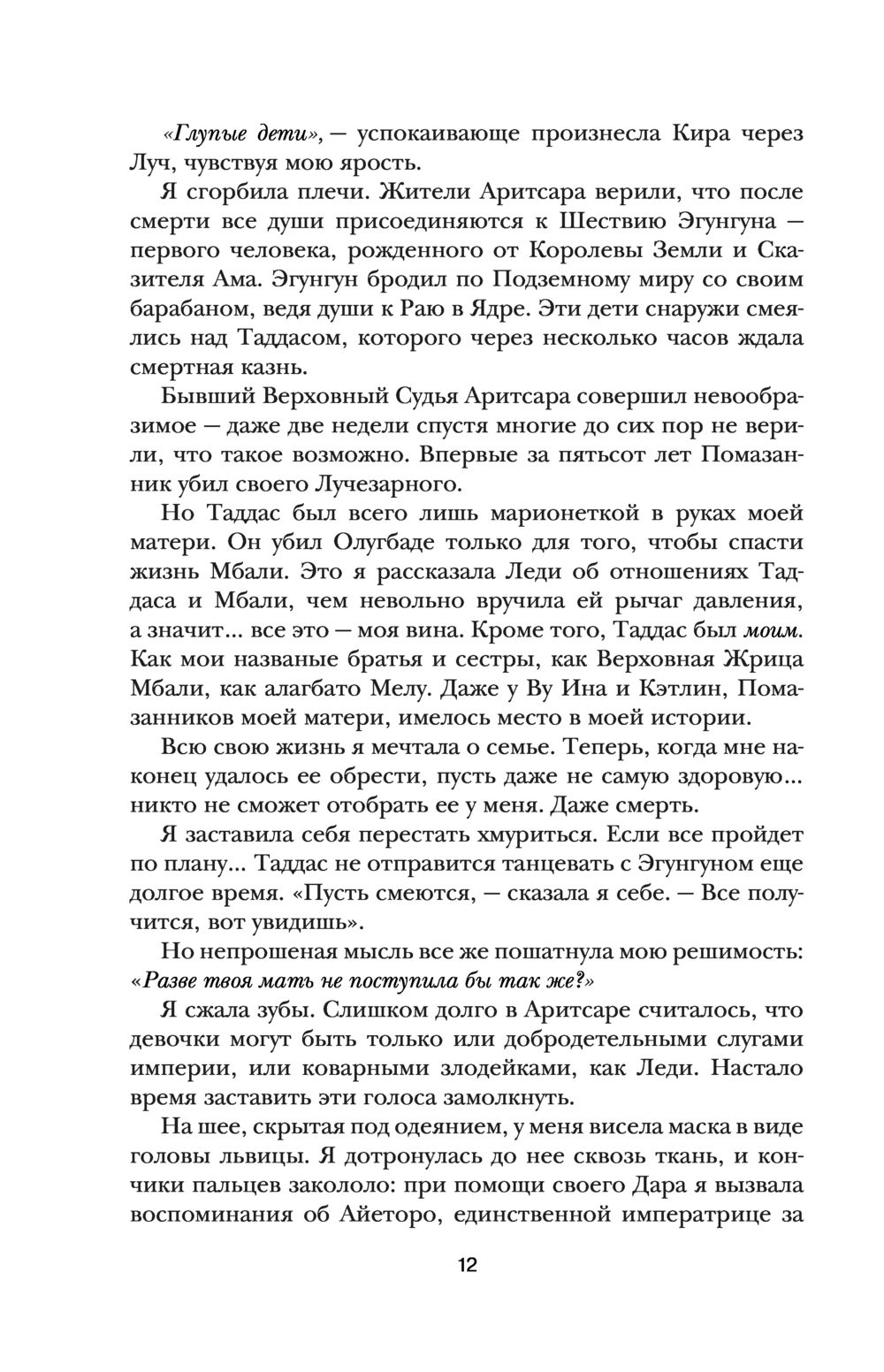 «Глупые дети», — успокаивающе произнесла Кира через Луч, чувствуя мою ярость.

Я сгорбила плечи. Жители Аритсара верили, что после смерти все души присоединяются к Шествию Эгунгуна — первого человека, рожденного от Королевы Земли и Сказителя Ама. Эгунгун бродил по Подземному миру со своим барабаном, ведя души к Раю в Ядре. Эти дети снаружи смеялись над Таддасом, которого через несколько часов ждала смертная казнь.

Бывший Верховный Судья Аритсара совершил невообразимое — даже две недели спустя многие до сих пор не верили, что такое возможно. Впервые за пятьсот лет Помазанник убил своего Лучезарного.

Но Таддас был всего лишь марионеткой в руках моей матери. Он убил Олугбаде только для того, чтобы спасти жизнь Мбали. Это я рассказала Леди об отношениях Таддаса и Мбали, чем невольно вручила ей рычаг давления, а значит... все это — моя вина. Кроме того, Таддас был моим. Как мои названые братья и сестры, как Верховная Жрица Мбали, как алагбато Мелу. Даже у Ву Ина и Кэтлин, Помазанников моей матери, имелось место в моей истории.

Всю свою жизнь я мечтала о семье. Теперь, когда мне наконец удалось ее обрести, пусть даже не самую здоровую... никто не сможет отобрать ее у меня. Даже смерть.

Я заставила себя перестать хмуриться. Если все пройдет по плану... Таддас не отправится танцевать с Эгунгуном еще долгое время. «Пусть смеются, — сказала я себе. — Все получится, вот увидишь».

Но непрошеная мысль все же пошатнула мою решимость: «Разве твоя мать не поступила бы так же?»

Я сжала зубы. Слишком долго в Аритсаре считалось, что девочки могут быть только или добродетельными слугами империи, или коварными злодейками, как Леди. Настало время заставить эти голоса замолкнуть.

На шее, скрытая под одеянием, у меня висела маска в виде головы львицы. Я дотронулась до нее сквозь ткань, и кончики пальцев закололо: при помощи своего Дара я вызвала воспоминания об Айеторо, единственной императрице за

12